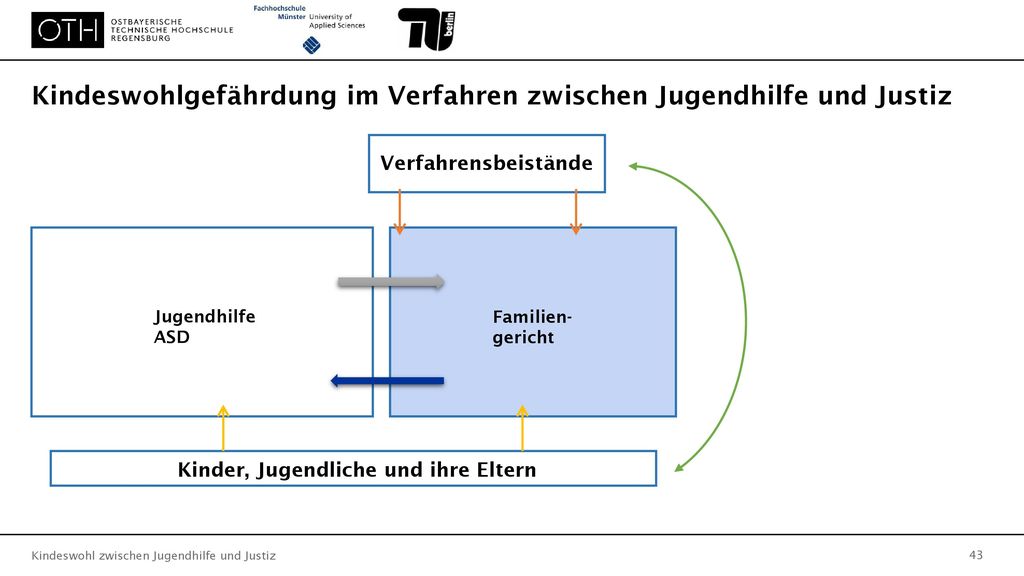 OTH OSTBAYERISCHE TECHNISCHE HOCHSCHULE REGENSBURG

Fachhochschule Münster University of Applied Sciences

TU berlin

Kindeswohlgefährdung im Verfahren zwischen Jugendhilfe und Justiz

Verfahrensbeistände

Jugendhilfe ASD

Familiengericht

Kinder, Jugendliche und ihre Eltern

Kindeswohl zwischen Jugendhilfe und Justiz

43